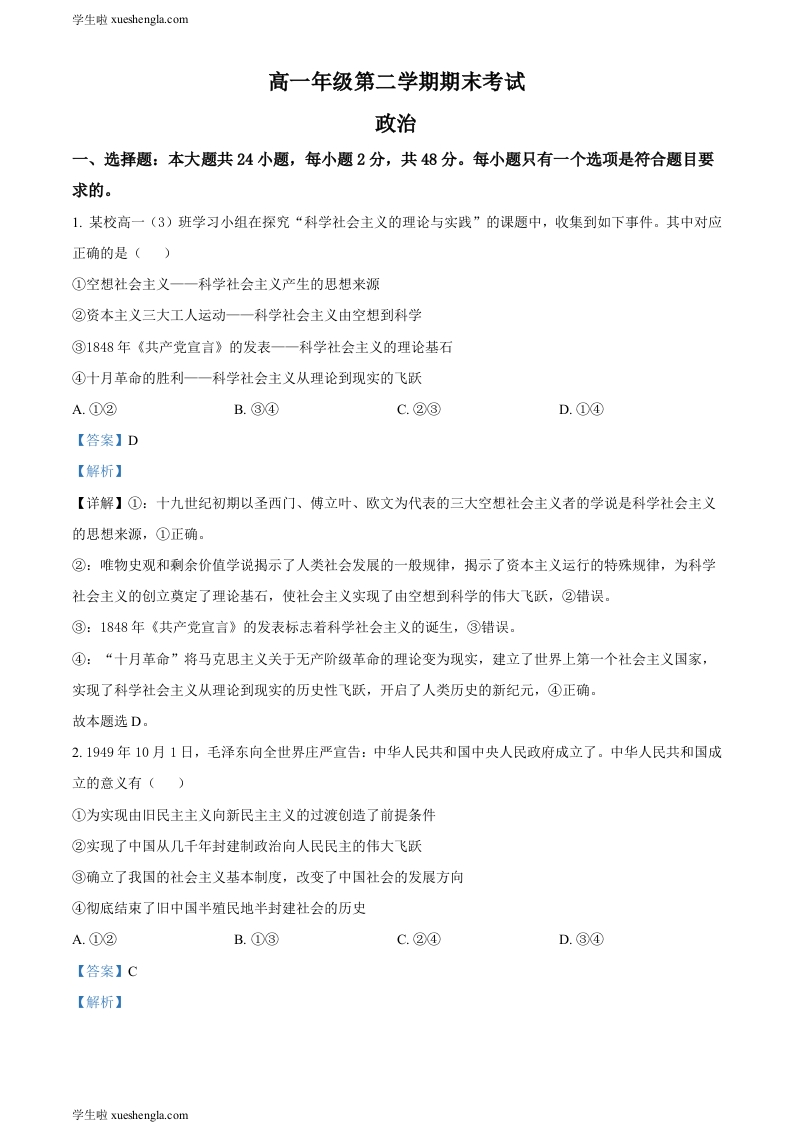 学生啦 xueshengla.com

高一年级第二学期期末考试

政治

一、选择题：本大题共 24 小题，每小题 2 分，共 48 分。每小题只有一个选项是符合题目要求的。

1. 某校高一（3）班学习小组在探究“科学社会主义的理论与实践”的课题中，收集到如下事件。其中对应正确的是（　　）

①空想社会主义——科学社会主义产生的思想来源

②资本主义三大工人运动——科学社会主义由空想到科学

③1848 年《共产党宣言》的发表——科学社会主义的理论基石

④十月革命的胜利——科学社会主义从理论到现实的飞跃

A. ①②　　　　B. ③④　　　　C. ②③　　　　D. ①④

【答案】D

【解析】

【详解】①：十九世纪初期以圣西门、傅立叶、欧文为代表的三大空想社会主义者的学说是科学社会主义的思想来源，①正确。

②：唯物史观和剩余价值学说揭示了人类社会发展的一般规律，揭示了资本主义运行的特殊规律，为科学社会主义的创立奠定了理论基石，使社会主义实现了由空想到科学的伟大飞跃，②错误。

③：1848 年《共产党宣言》的发表标志着科学社会主义的诞生，③错误。

④：“十月革命”将马克思主义关于无产阶级革命的理论变为现实，建立了世界上第一个社会主义国家，实现了科学社会主义从理论到现实的历史性飞跃，开启了人类历史的新纪元，④正确。

故本题选 D。

2. 1949 年 10 月 1 日，毛泽东向全世界庄严宣告：中华人民共和国中央人民政府成立了。中华人民共和国成立的意义有（　　）

①为实现由旧民主主义向新民主主义的过渡创造了前提条件

②实现了中国从几千年封建制政治向人民民主的伟大飞跃

③确立了我国的社会主义基本制度，改变了中国社会的发展方向

④彻底结束了旧中国半殖民地半封建社会的历史

A. ①②　　　　B. ①③　　　　C. ②④　　　　D. ③④

【答案】C

【解析】

学生啦 xueshengla.com